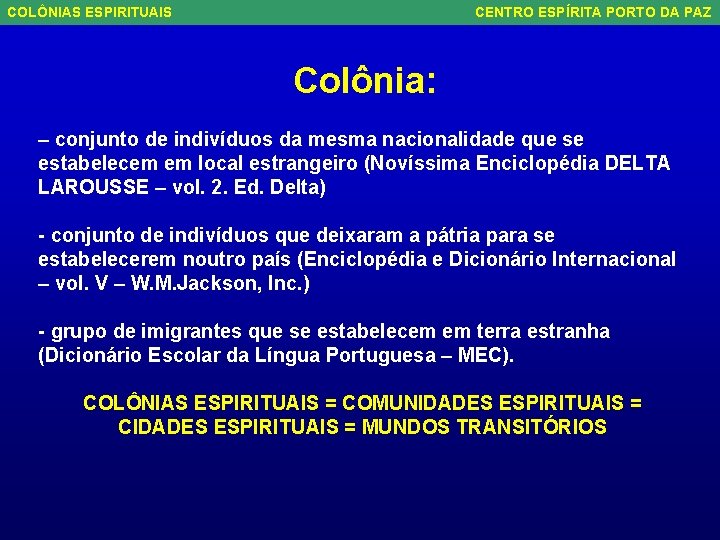 COLÔNIAS ESPIRITUAIS

CENTRO ESPÍRITA PORTO DA PAZ

Colônia:

– conjunto de indivíduos da mesma nacionalidade que se estabelecem em local estrangeiro (Novíssima Enciclopédia DELTA LAROUSSE – vol. 2. Ed. Delta)

- conjunto de indivíduos que deixaram a pátria para se estabelecerem noutro país (Enciclopédia e Dicionário Internacional – vol. V – W.M.Jackson, Inc.)

- grupo de imigrantes que se estabelecem em terra estranha (Dicionário Escolar da Língua Portuguesa – MEC).

COLÔNIAS ESPIRITUAIS = COMUNIDADES ESPIRITUAIS =
CIDADES ESPIRITUAIS = MUNDOS TRANSITÓRIOS